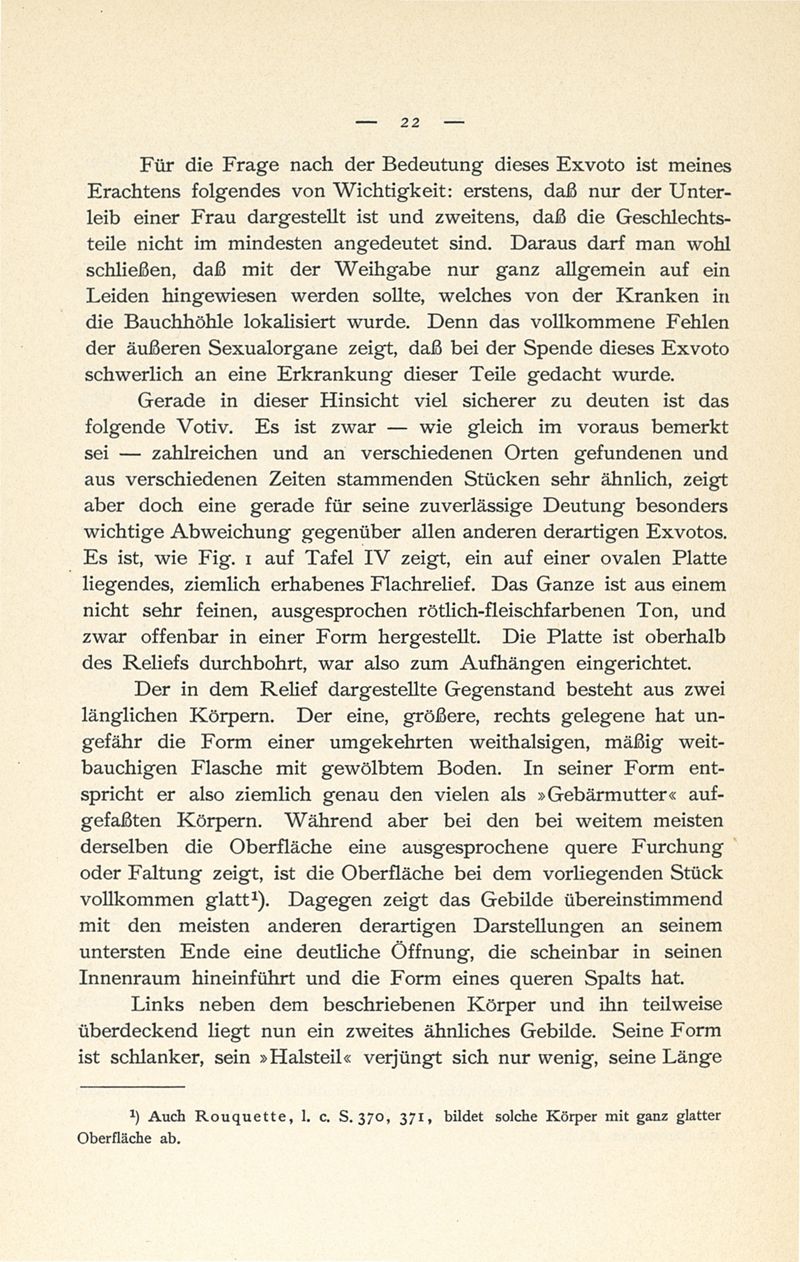 — 22 —

Für die Frage nach der Bedeutung dieses Exvoto ist meines Erachtens folgendes von Wichtigkeit: erstens, daß nur der Unterleib einer Frau dargestellt ist und zweitens, daß die Geschlechtsteile nicht im mindesten angedeutet sind. Daraus darf man wohl schließen, daß mit der Weihgabe nur ganz allgemein auf ein Leiden hingewiesen werden sollte, welches von der Kranken in die Bauchhöhle lokalisiert wurde. Denn das vollkommene Fehlen der äußeren Sexualorgane zeigt, daß bei der Spende dieses Exvoto schwerlich an eine Erkrankung dieser Teile gedacht wurde.

Gerade in dieser Hinsicht viel sicherer zu deuten ist das folgende Votiv. Es ist zwar — wie gleich im voraus bemerkt sei — zahlreichen und an verschiedenen Orten gefundenen und aus verschiedenen Zeiten stammenden Stücken sehr ähnlich, zeigt aber doch eine gerade für seine zuverlässige Deutung besonders wichtige Abweichung gegenüber allen anderen derartigen Exvotos. Es ist, wie Fig. 1 auf Tafel IV zeigt, ein auf einer ovalen Platte liegendes, ziemlich erhabenes Flachrelief. Das Ganze ist aus einem nicht sehr feinen, ausgesprochen rötlich-fleischfarbenen Ton, und zwar offenbar in einer Form hergestellt. Die Platte ist oberhalb des Reliefs durchbohrt, war also zum Aufhängen eingerichtet.

Der in dem Relief dargestellte Gegenstand besteht aus zwei länglichen Körpern. Der eine, größere, rechts gelegene hat ungefähr die Form einer umgekehrten weithalsigen, mäßig weitbauchigen Flasche mit gewölbtem Boden. In seiner Form entspricht er also ziemlich genau den vielen als »Gebärmutter« aufgefaßten Körpern. Während aber bei den bei weitem meisten derselben die Oberfläche eine ausgesprochene quere Furchung oder Faltung zeigt, ist die Oberfläche bei dem vorliegenden Stück vollkommen glatt¹). Dagegen zeigt das Gebilde übereinstimmend mit den meisten anderen derartigen Darstellungen an seinem untersten Ende eine deutliche Öffnung, die scheinbar in seinen Innenraum hineinführt und die Form eines queren Spalts hat.

Links neben dem beschriebenen Körper und ihn teilweise überdeckend liegt nun ein zweites ähnliches Gebilde. Seine Form ist schlanker, sein »Halsteil« verjüngt sich nur wenig, seine Länge

¹) Auch Rouquette, l. c. S. 370, 371, bildet solche Körper mit ganz glatter Oberfläche ab.